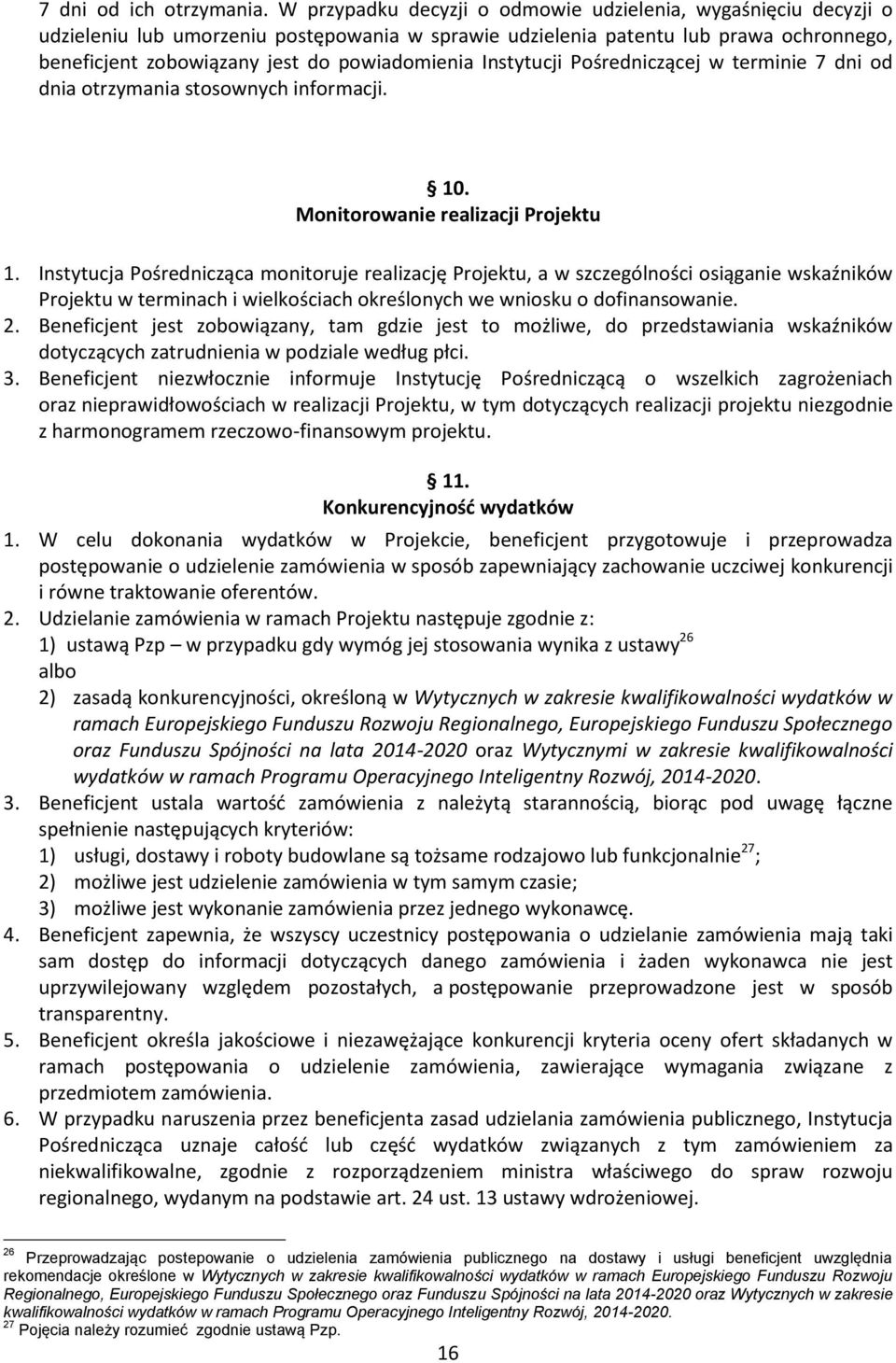 7 dni od ich otrzymania. W przypadku decyzji o odmowie udzielenia, wygaśnięciu decyzji o udzieleniu lub umorzeniu postępowania w sprawie udzielenia patentu lub prawa ochronnego, beneficjent zobowiązany jest do powiadomienia Instytucji Pośredniczącej w terminie 7 dni od dnia otrzymania stosownych informacji.

§ 10.
Monitorowanie realizacji Projektu

1. Instytucja Pośrednicząca monitoruje realizację Projektu, a w szczególności osiąganie wskaźników Projektu w terminach i wielkościach określonych we wniosku o dofinansowanie.
2. Beneficjent jest zobowiązany, tam gdzie jest to możliwe, do przedstawiania wskaźników dotyczących zatrudnienia w podziale według płci.
3. Beneficjent niezwłocznie informuje Instytucję Pośredniczącą o wszelkich zagrożeniach oraz nieprawidłowościach w realizacji Projektu, w tym dotyczących realizacji projektu niezgodnie z harmonogramem rzeczowo-finansowym projektu.

§ 11.
Konkurencyjność wydatków

1. W celu dokonania wydatków w Projekcie, beneficjent przygotowuje i przeprowadza postępowanie o udzielenie zamówienia w sposób zapewniający zachowanie uczciwej konkurencji i równe traktowanie oferentów.
2. Udzielanie zamówienia w ramach Projektu następuje zgodnie z:
1) ustawą Pzp – w przypadku gdy wymóg jej stosowania wynika z ustawy$^{26}$
albo
2) zasadą konkurencyjności, określoną w Wytycznych w zakresie kwalifikowalności wydatków w ramach Europejskiego Funduszu Rozwoju Regionalnego, Europejskiego Funduszu Społecznego oraz Funduszu Spójności na lata 2014-2020 oraz Wytycznymi w zakresie kwalifikowalności wydatków w ramach Programu Operacyjnego Inteligentny Rozwój, 2014-2020.
3. Beneficjent ustala wartość zamówienia z należytą starannością, biorąc pod uwagę łączne spełnienie następujących kryteriów:
1) usługi, dostawy i roboty budowlane są tożsame rodzajowo lub funkcjonalnie$^{27}$;
2) możliwe jest udzielenie zamówienia w tym samym czasie;
3) możliwe jest wykonanie zamówienia przez jednego wykonawcę.
4. Beneficjent zapewnia, że wszyscy uczestnicy postępowania o udzielanie zamówienia mają taki sam dostęp do informacji dotyczących danego zamówienia i żaden wykonawca nie jest uprzywilejowany względem pozostałych, a postępowanie przeprowadzone jest w sposób transparentny.
5. Beneficjent określa jakościowe i niezawężające konkurencji kryteria oceny ofert składanych w ramach postępowania o udzielenie zamówienia, zawierające wymagania związane z przedmiotem zamówienia.
6. W przypadku naruszenia przez beneficjenta zasad udzielania zamówienia publicznego, Instytucja Pośrednicząca uznaje całość lub część wydatków związanych z tym zamówieniem za niekwalifikowalne, zgodnie z rozporządzeniem ministra właściwego do spraw rozwoju regionalnego, wydanym na podstawie art. 24 ust. 13 ustawy wdrożeniowej.

$^{26}$ Przeprowadzając postepowanie o udzielenia zamówienia publicznego na dostawy i usługi beneficjent uwzględnia rekomendacje określone w Wytycznych w zakresie kwalifikowalności wydatków w ramach Europejskiego Funduszu Rozwoju Regionalnego, Europejskiego Funduszu Społecznego oraz Funduszu Spójności na lata 2014-2020 oraz Wytycznych w zakresie kwalifikowalności wydatków w ramach Programu Operacyjnego Inteligentny Rozwój, 2014-2020.
$^{27}$ Pojęcia należy rozumieć zgodnie ustawą Pzp.

16